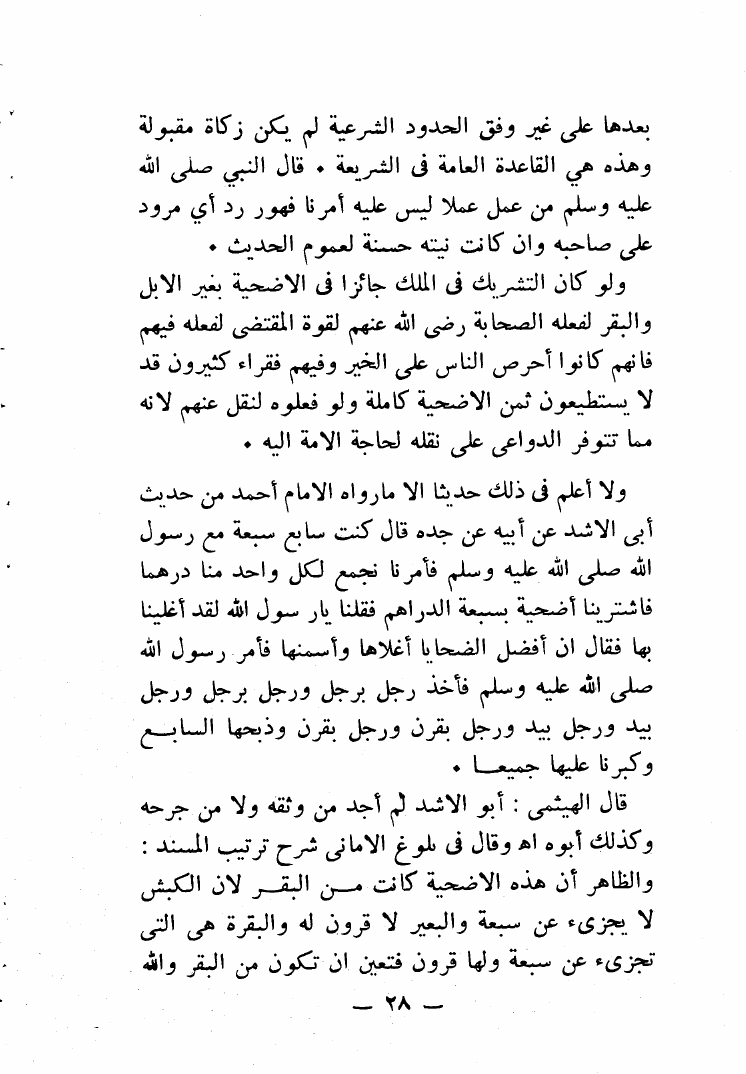 بعدها على غير وفق الحدود الشرعية لم يكن زكاة مقبولة وهذه هي القاعدة العامة فى الشريعة • قال النبي صلى الله عليه وسلم من عمل عملا ليس عليه أمرنا فهور رد أي مرود على صاحبه وان كانت نيته حسنة لعموم الحديث •

ولو كان التشريك فى الملك جائزا فى الاضحية بغير الابل والبقر لفعله الصحابة رضى الله عنهم لقوة المقتضى لفعله فيهم فانهم كانوا أحرص الناس على الخير وفيهم فقراء كثيرون قد لا يستطيعون ثمن الاضحية كاملة ولو فعلوه لنقل عنهم لانه مما تتوفر الدواعى على نقله لحاجة الامة اليه •

ولا أعلم فى ذلك حديثا الا مارواه الامام أحمد من حديث أبى الاشد عن أبيه عن جده قال كنت سابع سبعة مع رسول الله صلى الله عليه وسلم فأمرنا نجمع لكل واحد منا درهما فاشترينا أضحية بسبعة الدراهم فقلنا يار سول الله لقد أغلينا بها فقال ان أفضل الضحايا أغلاها وأسمنها فأمر رسول الله صلى الله عليه وسلم فأخذ رجل برجل ورجل برجل ورجل بيد ورجل بيد ورجل بقرن ورجل بقرن وذبحها السابع وكبرنا عليها جميعا •

قال الهيثمى : أبو الاشد لم أجد من وثقه ولا من جرحه وكذلك أبوه اه وقال فى بلوغ الامانى شرح ترتيب المسند : والظاهر أن هذه الاضحية كانت من البقر لان الكبش لا يجزىء عن سبعة والبعير لا قرون له والبقرة هى التى تجزىء عن سبعة ولها قرون فتعين ان تكون من البقر والله

— ٢٨ —